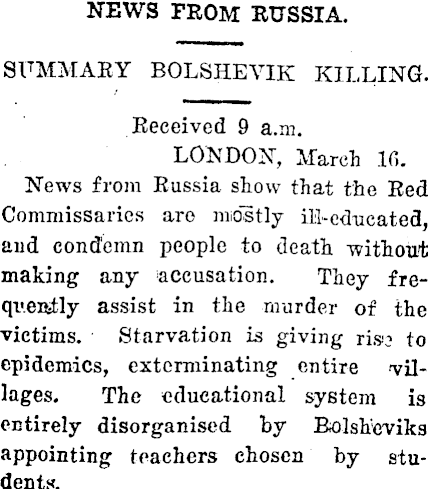 NEWS FROM RUSSIA.

SUMMARY BOLSHEVIK KILLING.

Received 9 a.m.
LONDON, March 16.

News from Russia show that the Red Commissaries are mostly ill-educated, and condemn people to death without making any accusation. They frequently assist in the murder of the victims. Starvation is giving rise to epidemics, exterminating entire villages. The educational system is entirely disorganised by Bolsheviks appointing teachers chosen by students.